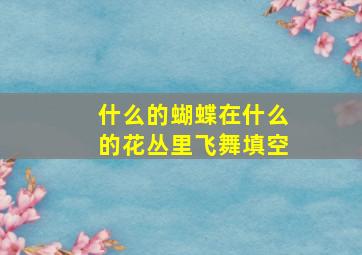 什么的蝴蝶在什么的花丛里飞舞填空